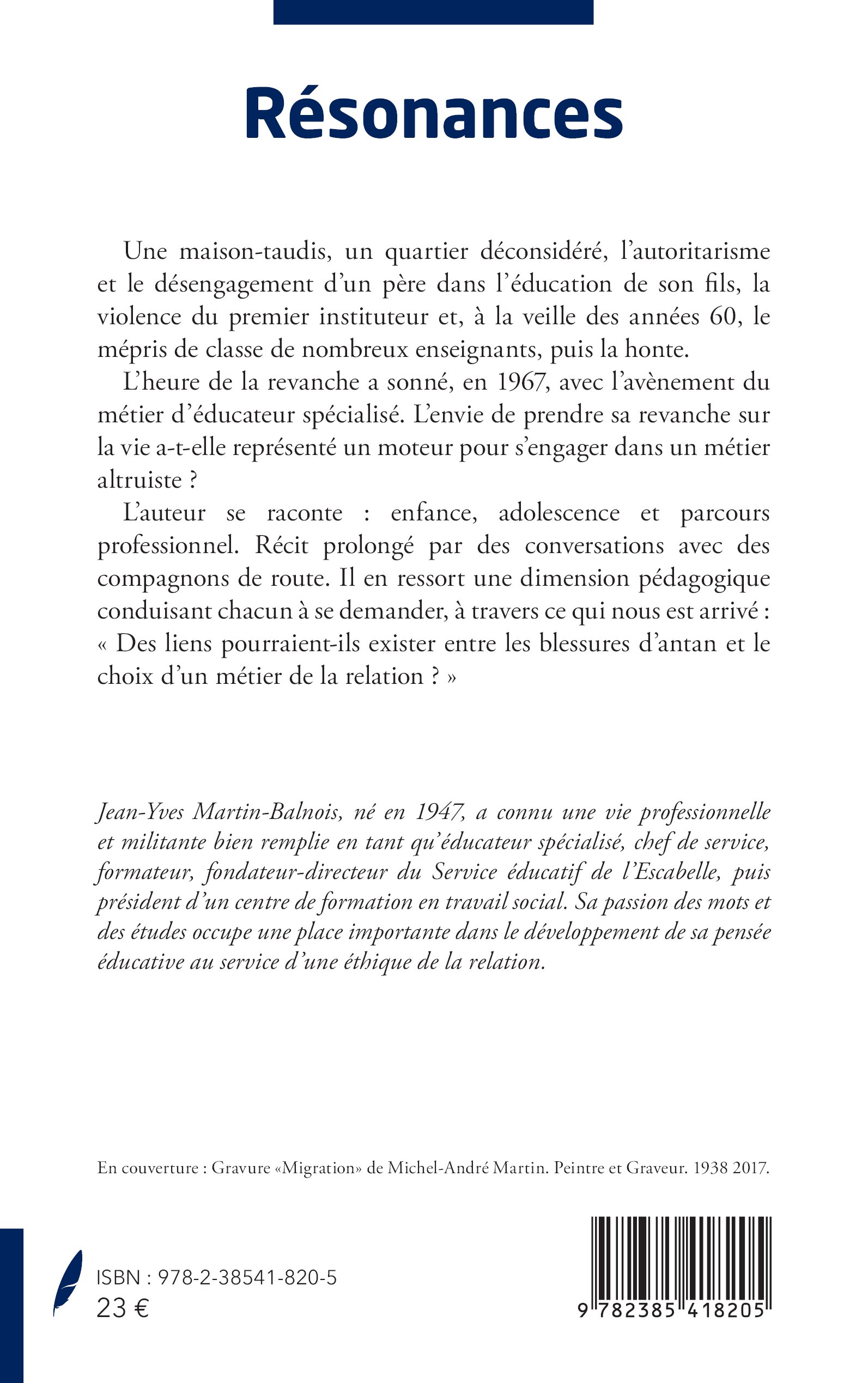 Résonances

Une maison-taudis, un quartier déconsidéré, l'autoritarisme et le désengagement d'un père dans l'éducation de son fils, la violence du premier instituteur et, à la veille des années 60, le mépris de classe de nombreux enseignants, puis la honte.

L'heure de la revanche a sonné, en 1967, avec l'avènement du métier d'éducateur spécialisé. L'envie de prendre sa revanche sur la vie a-t-elle représenté un moteur pour s'engager dans un métier altruiste ?

L'auteur se raconte : enfance, adolescence et parcours professionnel. Récit prolongé par des conversations avec des compagnons de route. Il en ressort une dimension pédagogique conduisant chacun à se demander, à travers ce qui nous est arrivé : « Des liens pourraient-ils exister entre les blessures d'antan et le choix d'un métier de la relation ? »

Jean-Yves Martin-Balnois, né en 1947, a connu une vie professionnelle et militante bien remplie en tant qu'éducateur spécialisé, chef de service, formateur, fondateur-directeur du Service éducatif de l'Escabelle, puis président d'un centre de formation en travail social. Sa passion des mots et des études occupe une place importante dans le développement de sa pensée éducative au service d'une éthique de la relation.

En couverture : Gravure «Migration» de Michel-André Martin. Peintre et Graveur. 1938 2017.

ISBN : 978-2-38541-820-5
23 €

9 782385 418205